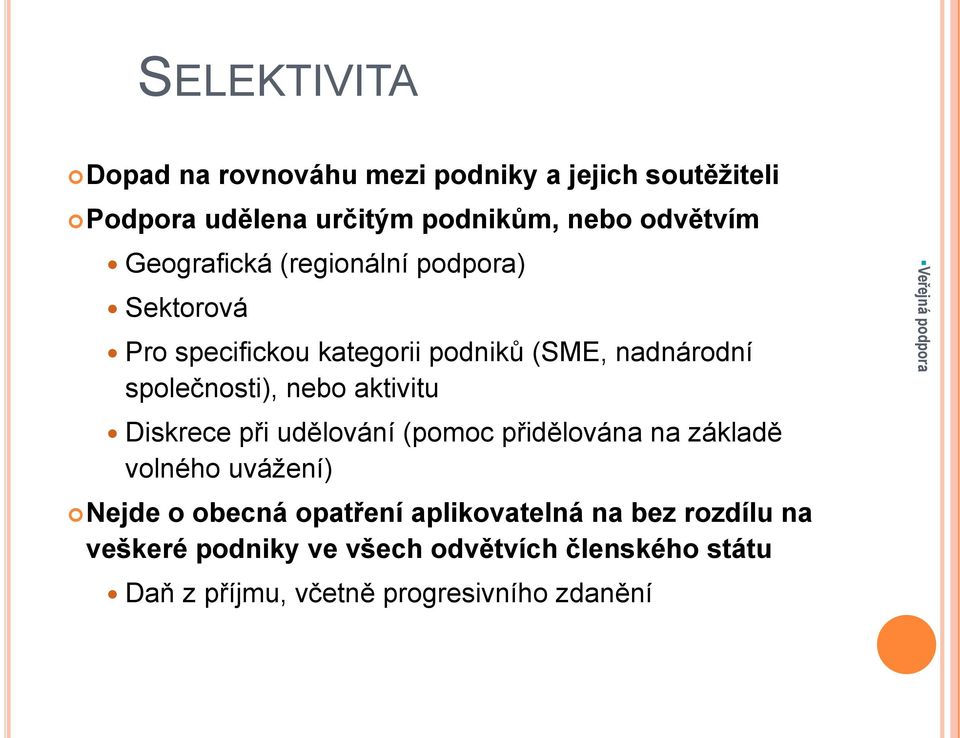 SELEKTIVITA

Dopad na rovnováhu mezi podniky a jejich soutěžiteli

Podpora udělena určitým podnikům, nebo odvětvím

Geografická (regionální podpora)

Sektorová

Pro specifickou kategorii podniků (SME, nadnárodní společnosti), nebo aktivitu

Diskrece při udělování (pomoc přidělována na základě volného uvážení)

Nejde o obecná opatření aplikovatelná na bez rozdílu na veškeré podniky ve všech odvětvích členského státu

Daň z příjmu, včetně progresivního zdanění

Veřejná podpora